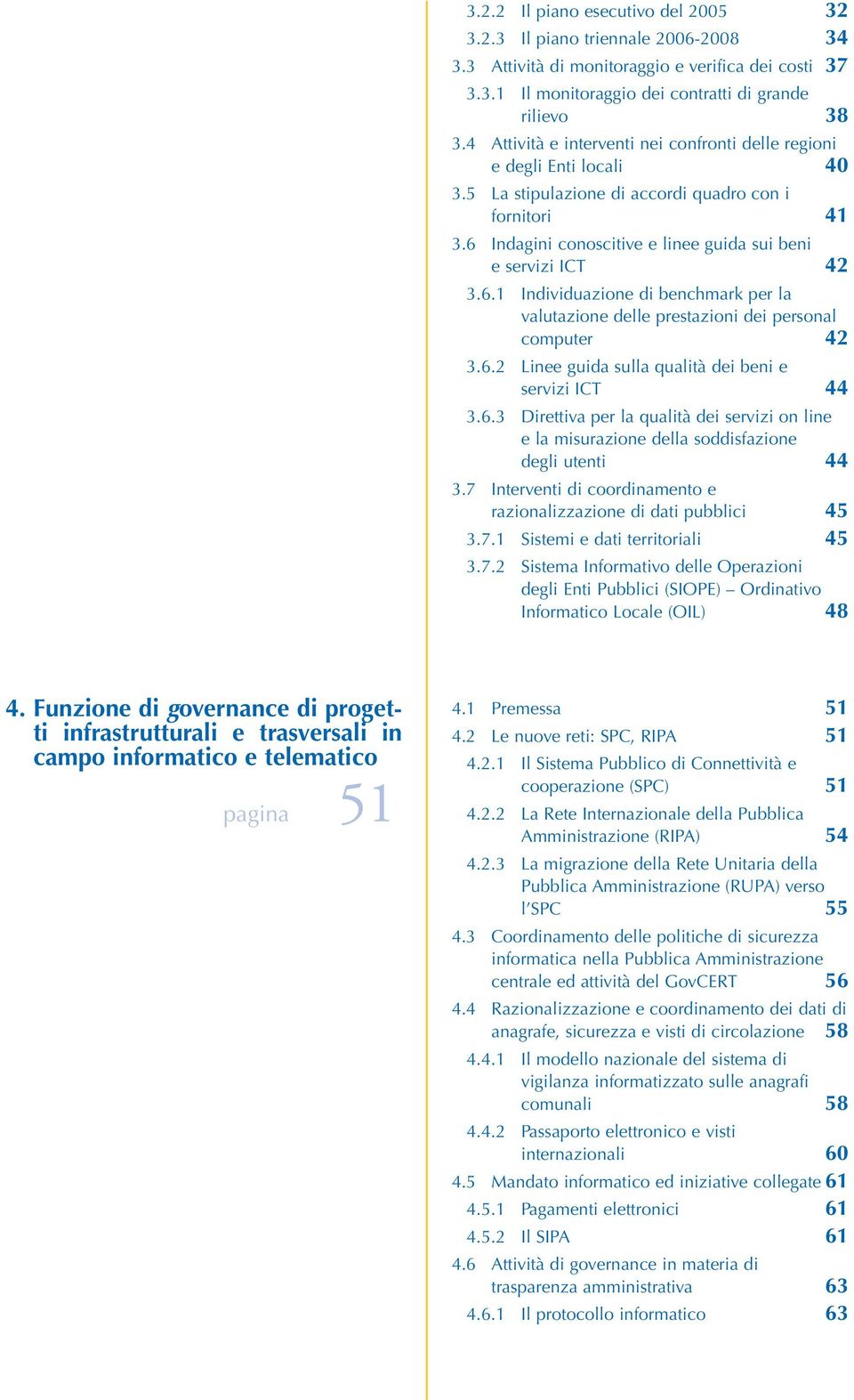 3.2.2 Il piano esecutivo del 2005 32
3.2.3 Il piano triennale 2006-2008 34
3.3 Attività di monitoraggio e verifica dei costi 37
3.3.1 Il monitoraggio dei contratti di grande rilievo 38
3.4 Attività e interventi nei confronti delle regioni e degli Enti locali 40
3.5 La stipulazione di accordi quadro con i fornitori 41
3.6 Indagini conoscitive e linee guida sui beni e servizi ICT 42
3.6.1 Individuazione di benchmark per la valutazione delle prestazioni dei personal computer 42
3.6.2 Linee guida sulla qualità dei beni e servizi ICT 44
3.6.3 Direttiva per la qualità dei servizi on line e la misurazione della soddisfazione degli utenti 44
3.7 Interventi di coordinamento e razionalizzazione di dati pubblici 45
3.7.1 Sistemi e dati territoriali 45
3.7.2 Sistema Informativo delle Operazioni degli Enti Pubblici (SIOPE) – Ordinativo Informatico Locale (OIL) 48

4. Funzione di governance di progetti infrastrutturali e trasversali in campo informatico e telematico

pagina 51

4.1 Premessa 51
4.2 Le nuove reti: SPC, RIPA 51
4.2.1 Il Sistema Pubblico di Connettività e cooperazione (SPC) 51
4.2.2 La Rete Internazionale della Pubblica Amministrazione (RIPA) 54
4.2.3 La migrazione della Rete Unitaria della Pubblica Amministrazione (RUPA) verso l'SPC 55
4.3 Coordinamento delle politiche di sicurezza informatica nella Pubblica Amministrazione centrale ed attività del GovCERT 56
4.4 Razionalizzazione e coordinamento dei dati di anagrafe, sicurezza e visti di circolazione 58
4.4.1 Il modello nazionale del sistema di vigilanza informatizzato sulle anagrafi comunali 58
4.4.2 Passaporto elettronico e visti internazionali 60
4.5 Mandato informatico ed iniziative collegate 61
4.5.1 Pagamenti elettronici 61
4.5.2 Il SIPA 61
4.6 Attività di governance in materia di trasparenza amministrativa 63
4.6.1 Il protocollo informatico 63